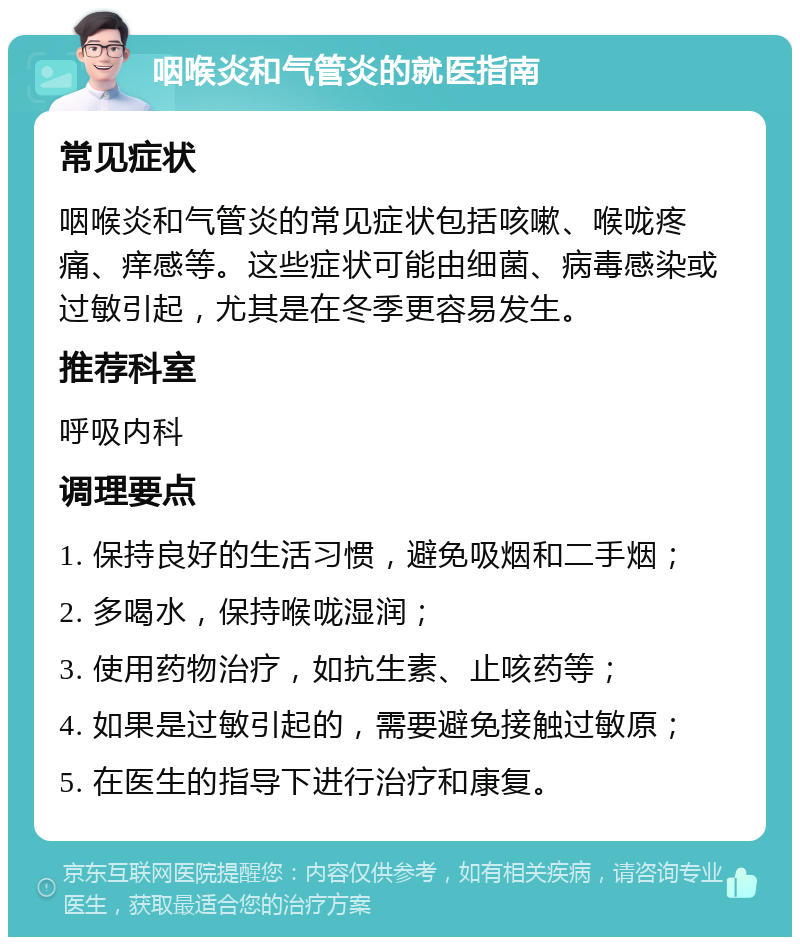 咽喉炎和气管炎的就医指南

常见症状

咽喉炎和气管炎的常见症状包括咳嗽、喉咙疼痛、痒感等。这些症状可能由细菌、病毒感染或过敏引起，尤其是在冬季更容易发生。

推荐科室

呼吸内科

调理要点

1. 保持良好的生活习惯，避免吸烟和二手烟；

2. 多喝水，保持喉咙湿润；

3. 使用药物治疗，如抗生素、止咳药等；

4. 如果是过敏引起的，需要避免接触过敏原；

5. 在医生的指导下进行治疗和康复。

京东互联网医院提醒您：内容仅供参考，如有相关疾病，请咨询专业医生，获取最适合您的治疗方案